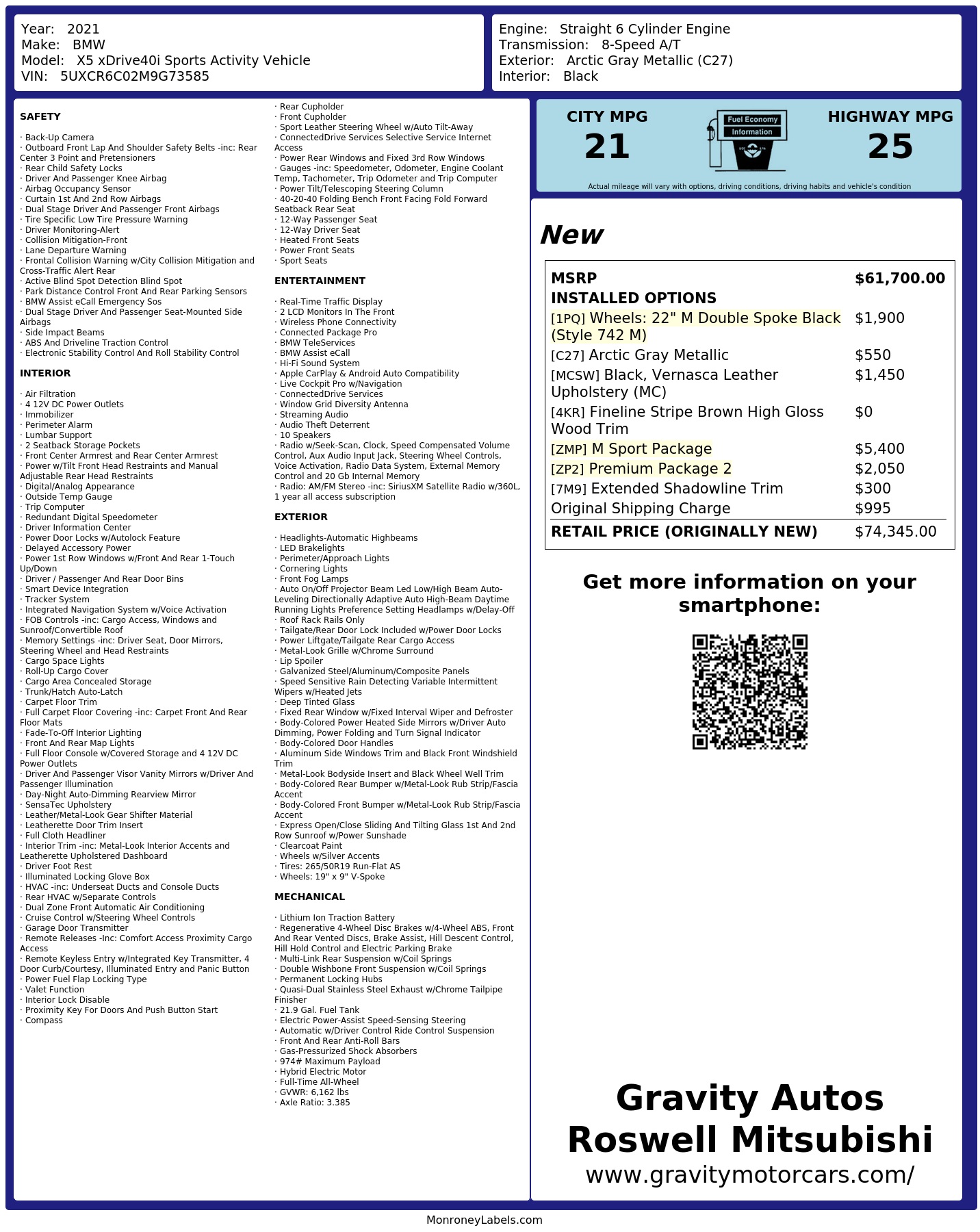 Year: 2021
Make: BMW
Model: X5 xDrive40i Sports Activity Vehicle
VIN: 5UXCR6C02M9G73585

Engine: Straight 6 Cylinder Engine
Transmission: 8-Speed A/T
Exterior: Arctic Gray Metallic (C27)
Interior: Black

SAFETY

· Back-Up Camera
· Outboard Front Lap And Shoulder Safety Belts -inc: Rear Center 3 Point and Pretensioners
· Rear Child Safety Locks
· Driver And Passenger Knee Airbag
· Airbag Occupancy Sensor
· Curtain 1st And 2nd Row Airbags
· Dual Stage Driver And Passenger Front Airbags
· Tire Specific Low Tire Pressure Warning
· Driver Monitoring-Alert
· Collision Mitigation-Front
· Lane Departure Warning
· Frontal Collision Warning w/City Collision Mitigation and Cross-Traffic Alert Rear
· Active Blind Spot Detection Blind Spot
· Park Distance Control Front And Rear Parking Sensors
· BMW Assist eCall Emergency Sos
· Dual Stage Driver And Passenger Seat-Mounted Side Airbags
· Side Impact Beams
· ABS And Driveline Traction Control
· Electronic Stability Control And Roll Stability Control

INTERIOR

· Air Filtration
· 4 12V DC Power Outlets
· Immobilizer
· Perimeter Alarm
· Lumbar Support
· 2 Seatback Storage Pockets
· Front Center Armrest and Rear Center Armrest
· Power w/Tilt Front Head Restraints and Manual Adjustable Rear Head Restraints
· Digital/Analog Appearance
· Outside Temp Gauge
· Trip Computer
· Redundant Digital Speedometer
· Driver Information Center
· Power Door Locks w/Autolock Feature
· Delayed Accessory Power
· Power 1st Row Windows w/Front And Rear 1-Touch Up/Down
· Driver / Passenger And Rear Door Bins
· Smart Device Integration
· Tracker System
· Integrated Navigation System w/Voice Activation
· FOB Controls -inc: Cargo Access, Windows and Sunroof/Convertible Roof
· Memory Settings -inc: Driver Seat, Door Mirrors, Steering Wheel and Head Restraints
· Cargo Space Lights
· Roll-Up Cargo Cover
· Cargo Area Concealed Storage
· Trunk/Hatch Auto-Latch
· Carpet Floor Trim
· Full Carpet Floor Covering -inc: Carpet Front And Rear Floor Mats
· Fade-To-Off Interior Lighting
· Front And Rear Map Lights
· Full Floor Console w/Covered Storage and 4 12V DC Power Outlets
· Driver And Passenger Visor Vanity Mirrors w/Driver And Passenger Illumination
· Day-Night Auto-Dimming Rearview Mirror
· SensaTec Upholstery
· Leather/Metal-Look Gear Shifter Material
· Leatherette Door Trim Insert
· Full Cloth Headliner
· Interior Trim -inc: Metal-Look Interior Accents and Leatherette Upholstered Dashboard
· Driver Foot Rest
· Illuminated Locking Glove Box
· HVAC -inc: Underseat Ducts and Console Ducts
· Rear HVAC w/Separate Controls
· Dual Zone Front Automatic Air Conditioning
· Cruise Control w/Steering Wheel Controls
· Garage Door Transmitter
· Remote Releases -Inc: Comfort Access Proximity Cargo Access
· Remote Keyless Entry w/Integrated Key Transmitter, 4 Door Curb/Courtesy, Illuminated Entry and Panic Button
· Power Fuel Flap Locking Type
· Valet Function
· Interior Lock Disable
· Proximity Key For Doors And Push Button Start
· Compass

· Rear Cupholder
· Front Cupholder
· Sport Leather Steering Wheel w/Auto Tilt-Away
· ConnectedDrive Services Selective Service Internet Access
· Power Rear Windows and Fixed 3rd Row Windows
· Gauges -inc: Speedometer, Odometer, Engine Coolant Temp, Tachometer, Trip Odometer and Trip Computer
· Power Tilt/Telescoping Steering Column
· 40-20-40 Folding Bench Front Facing Fold Forward Seatback Rear Seat
· 12-Way Passenger Seat
· 12-Way Driver Seat
· Heated Front Seats
· Power Front Seats
· Sport Seats

ENTERTAINMENT

· Real-Time Traffic Display
· 2 LCD Monitors In The Front
· Wireless Phone Connectivity
· Connected Package Pro
· BMW TeleServices
· BMW Assist eCall
· Hi-Fi Sound System
· Apple CarPlay & Android Auto Compatibility
· Live Cockpit Pro w/Navigation
· ConnectedDrive Services
· Window Grid Diversity Antenna
· Streaming Audio
· Audio Theft Deterrent
· 10 Speakers
· Radio w/Seek-Scan, Clock, Speed Compensated Volume Control, Aux Audio Input Jack, Steering Wheel Controls, Voice Activation, Radio Data System, External Memory Control and 20 Gb Internal Memory
· Radio: AM/FM Stereo -inc: SiriusXM Satellite Radio w/360L, 1 year all access subscription

EXTERIOR

· Headlights-Automatic Highbeams
· LED Brakelights
· Perimeter/Approach Lights
· Cornering Lights
· Front Fog Lamps
· Auto On/Off Projector Beam Led Low/High Beam Auto-Leveling Directionally Adaptive Auto High-Beam Daytime Running Lights Preference Setting Headlamps w/Delay-Off
· Roof Rack Rails Only
· Tailgate/Rear Door Lock Included w/Power Door Locks
· Power Liftgate/Tailgate Rear Cargo Access
· Metal-Look Grille w/Chrome Surround
· Lip Spoiler
· Galvanized Steel/Aluminum/Composite Panels
· Speed Sensitive Rain Detecting Variable Intermittent Wipers w/Heated Jets
· Deep Tinted Glass
· Fixed Rear Window w/Fixed Interval Wiper and Defroster
· Body-Colored Power Heated Side Mirrors w/Driver Auto Dimming, Power Folding and Turn Signal Indicator
· Body-Colored Door Handles
· Aluminum Side Windows Trim and Black Front Windshield Trim
· Metal-Look Bodyside Insert and Black Wheel Well Trim
· Body-Colored Rear Bumper w/Metal-Look Rub Strip/Fascia Accent
· Body-Colored Front Bumper w/Metal-Look Rub Strip/Fascia Accent
· Express Open/Close Sliding And Tilting Glass 1st And 2nd Row Sunroof w/Power Sunshade
· Clearcoat Paint
· Wheels w/Silver Accents
· Tires: 265/50R19 Run-Flat AS
· Wheels: 19" x 9" V-Spoke

MECHANICAL

· Lithium Ion Traction Battery
· Regenerative 4-Wheel Disc Brakes w/4-Wheel ABS, Front And Rear Vented Discs, Brake Assist, Hill Descent Control, Hill Hold Control and Electric Parking Brake
· Multi-Link Rear Suspension w/Coil Springs
· Double Wishbone Front Suspension w/Coil Springs
· Permanent Locking Hubs
· Quasi-Dual Stainless Steel Exhaust w/Chrome Tailpipe Finisher
· 21.9 Gal. Fuel Tank
· Electric Power-Assist Speed-Sensing Steering
· Automatic w/Driver Control Ride Control Suspension
· Front And Rear Anti-Roll Bars
· Gas-Pressurized Shock Absorbers
· 974# Maximum Payload
· Hybrid Electric Motor
· Full-Time All-Wheel
· GVWR: 6,162 lbs
· Axle Ratio: 3.385

CITY MPG
21

Fuel Economy
Information

HIGHWAY MPG
25

Actual mileage will vary with options, driving conditions, driving habits and vehicle's condition

New

MSRP $61,700.00
INSTALLED OPTIONS
[1PQ] Wheels: 22" M Double Spoke Black (Style 742 M) $1,900
[C27] Arctic Gray Metallic $550
[MCSW] Black, Vernasca Leather Upholstery (MC) $1,450
[4KR] Fineline Stripe Brown High Gloss Wood Trim $0
[ZMP] M Sport Package $5,400
[ZP2] Premium Package 2 $2,050
[7M9] Extended Shadowline Trim $300
Original Shipping Charge $995
RETAIL PRICE (ORIGINALLY NEW) $74,345.00

Get more information on your smartphone:

Gravity Autos
Roswell Mitsubishi
www.gravitymotorcars.com/

MonroneyLabels.com